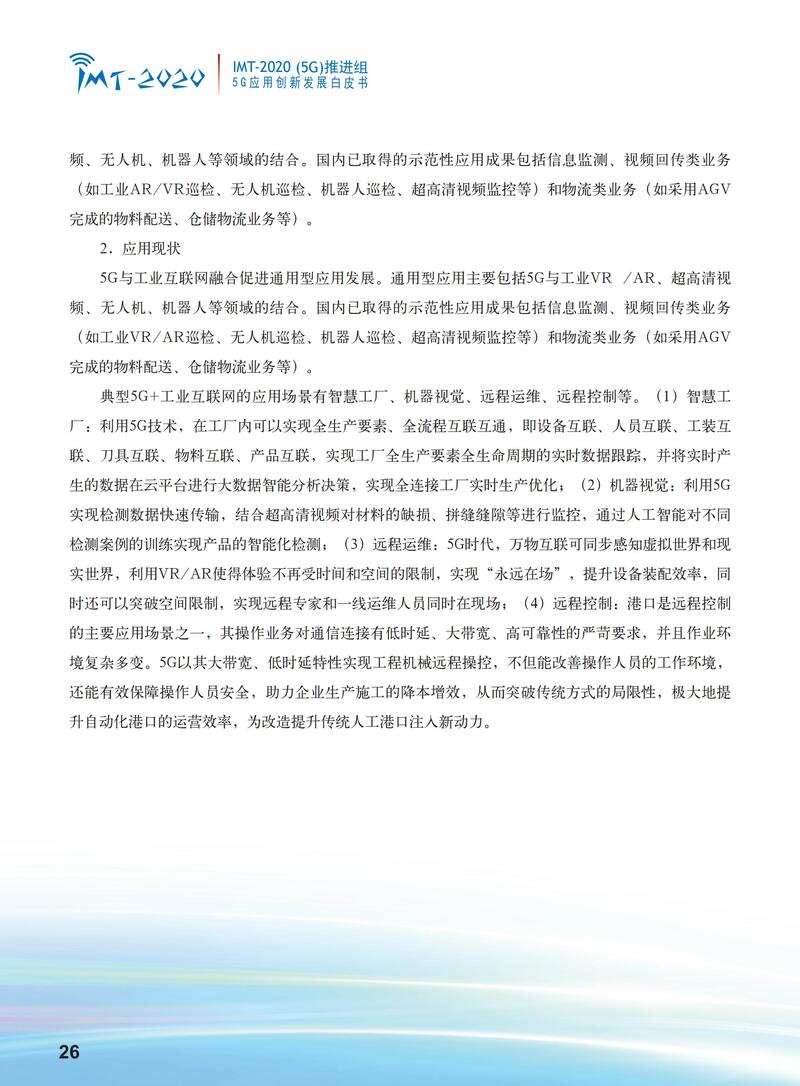 IMT-2020

IMT-2020 (5G)推进组
5G应用创新发展白皮书

频、无人机、机器人等领域的结合。国内已取得的示范性应用成果包括信息监测、视频回传类业务（如工业AR/VR巡检、无人机巡检、机器人巡检、超高清视频监控等）和物流类业务（如采用AGV完成的物料配送、仓储物流业务等）。

2．应用现状

5G与工业互联网融合促进通用型应用发展。通用型应用主要包括5G与工业VR /AR、超高清视频、无人机、机器人等领域的结合。国内已取得的示范性应用成果包括信息监测、视频回传类业务（如工业VR/AR巡检、无人机巡检、机器人巡检、超高清视频监控等）和物流类业务（如采用AGV完成的物料配送、仓储物流业务等）。

典型5G+工业互联网的应用场景有智慧工厂、机器视觉、远程运维、远程控制等。（1）智慧工厂：利用5G技术，在工厂内可以实现全生产要素、全流程互联互通，即设备互联、人员互联、工装互联、刀具互联、物料互联、产品互联，实现工厂全生产要素全生命周期的实时数据跟踪，并将实时产生的数据在云平台进行大数据智能分析决策，实现全连接工厂实时生产优化；（2）机器视觉：利用5G实现检测数据快速传输，结合超高清视频对材料的缺损、拼缝缝隙等进行监控，通过人工智能对不同检测案例的训练实现产品的智能化检测；（3）远程运维：5G时代，万物互联可同步感知虚拟世界和现实世界，利用VR/AR使得体验不再受时间和空间的限制，实现“永远在场”，提升设备装配效率，同时还可以突破空间限制，实现远程专家和一线运维人员同时在现场；（4）远程控制：港口是远程控制的主要应用场景之一，其操作业务对通信连接有低时延、大带宽、高可靠性的严苛要求，并且作业环境复杂多变。5G以其大带宽、低时延特性实现工程机械远程操控，不但能改善操作人员的工作环境，还能有效保障操作人员安全，助力企业生产施工的降本增效，从而突破传统方式的局限性，极大地提升自动化港口的运营效率，为改造提升传统人工港口注入新动力。

26